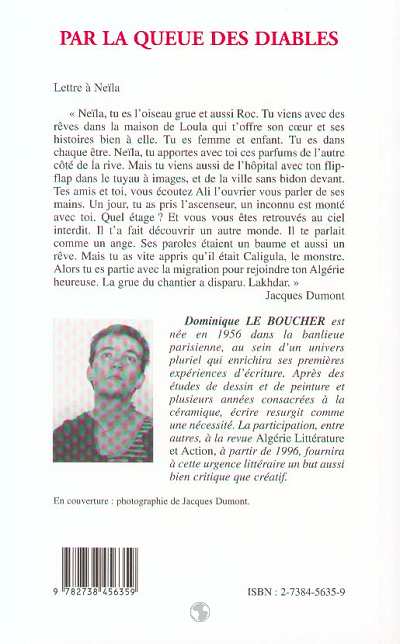 PAR LA QUEUE DES DIABLES

Lettre à Neïla

« Neïla, tu es l'oiseau grue et aussi Roc. Tu viens avec des rêves dans la maison de Loula qui t'offre son cœur et ses histoires bien à elle. Tu es femme et enfant. Tu es dans chaque être. Neïla, tu apportes avec toi ces parfums de l'autre côté de la rive. Mais tu viens aussi de l'hôpital avec ton flip-flap dans le tuyau à images, et de la ville sans bidon devant. Tes amis et toi, vous écoutez Ali l'ouvrier vous parler de ses mains. Un jour, tu as pris l'ascenseur, un inconnu est monté avec toi. Quel étage ? Et vous vous êtes retrouvés au ciel interdit. Il t'a fait découvrir un autre monde. Il te parlait comme un ange. Ses paroles étaient un baume et aussi un rêve. Mais tu as vite appris qu'il était Caligula, le monstre. Alors tu es partie avec la migration pour rejoindre ton Algérie heureuse. La grue du chantier a disparu. Lakhdar. »

Jacques Dumont

Dominique LE BOUCHER est née en 1956 dans la banlieue parisienne, au sein d'un univers pluriel qui enrichira ses premières expériences d'écriture. Après des études de dessin et de peinture et plusieurs années consacrées à la céramique, écrire resurgit comme une nécessité. La participation, entre autres, à la revue Algérie Littérature et Action, à partir de 1996, fournira à cette urgence littéraire un but aussi bien critique que créatif.

En couverture : photographie de Jacques Dumont.

9 782738 456359

ISBN : 2-7384-5635-9